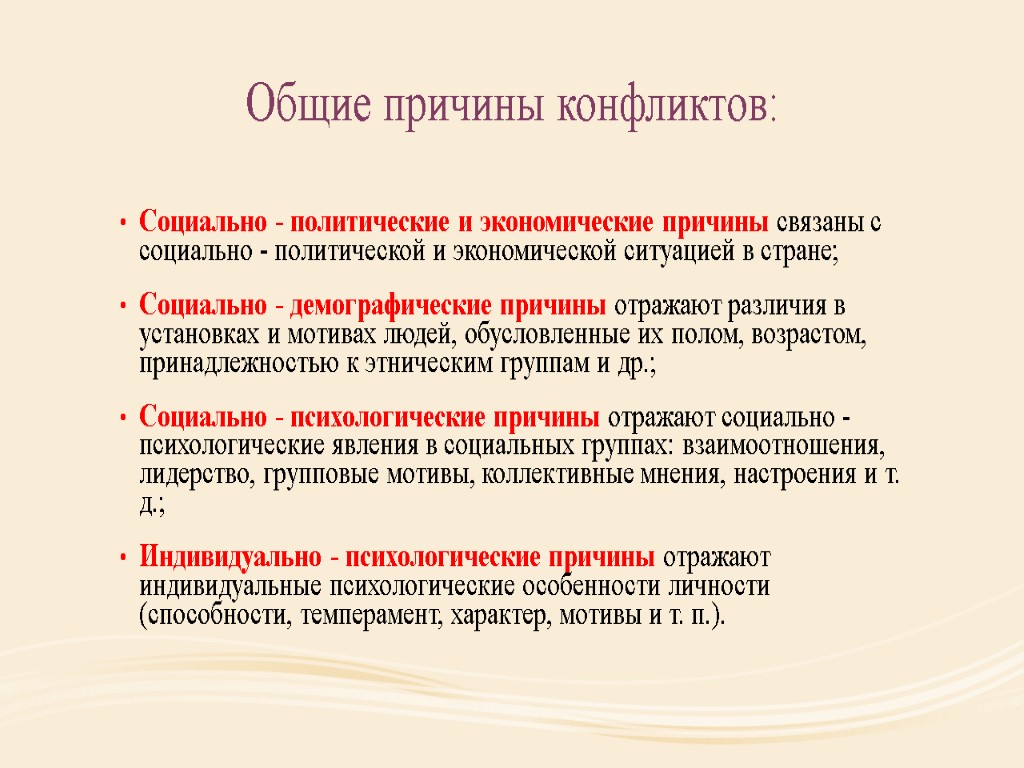 Общие причины конфликтов:

• Социально - политические и экономические причины связаны с социально - политической и экономической ситуацией в стране;

• Социально - демографические причины отражают различия в установках и мотивах людей, обусловленные их полом, возрастом, принадлежностью к этническим группам и др.;

• Социально - психологические причины отражают социально - психологические явления в социальных группах: взаимоотношения, лидерство, групповые мотивы, коллективные мнения, настроения и т. д.;

• Индивидуально - психологические причины отражают индивидуальные психологические особенности личности (способности, темперамент, характер, мотивы и т. п.).